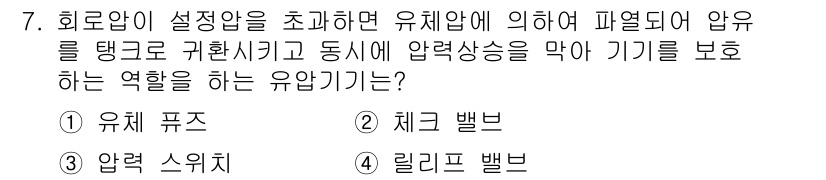 7. 회로압이 설정압을 초과하면 유체압에 의하여 파열되어 압유를 탱크로 귀환시키고 동시에 압력상승을 막아 기기를 보호하는 역할을 하는 유압기기는?

① 유체 퓨즈
② 체크 밸브
③ 압력 스위치
④ 릴리프 밸브